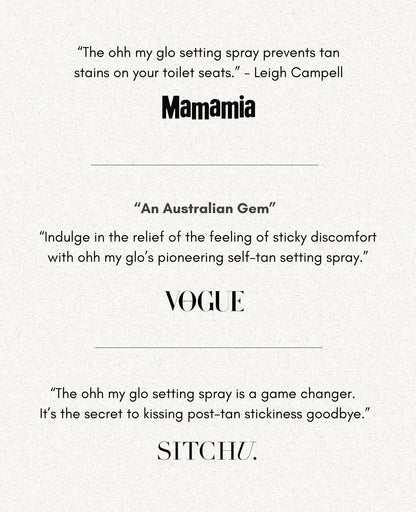 “The ohh my glo setting spray prevents tan stains on your toilet seats.” - Leigh Campell

Mamamia

“An Australian Gem”

“Indulge in the relief of the feeling of sticky discomfort with ohh my glo’s pioneering self-tan setting spray.”

VOGUE

“The ohh my glo setting spray is a game changer. It’s the secret to kissing post-tan stickiness goodbye.”

SITCHU.